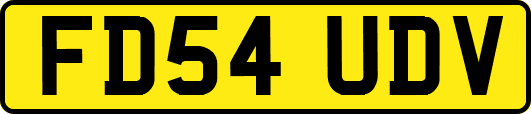 FD54 UDV